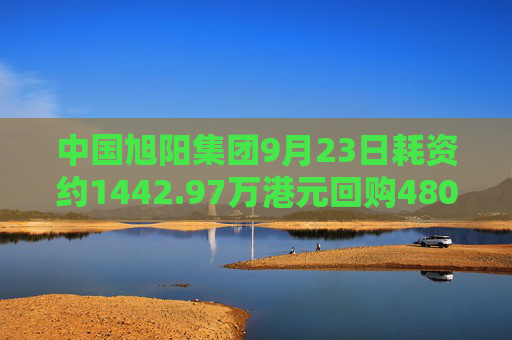 中国旭阳集团9月23日耗资约1442.97万港元回购480